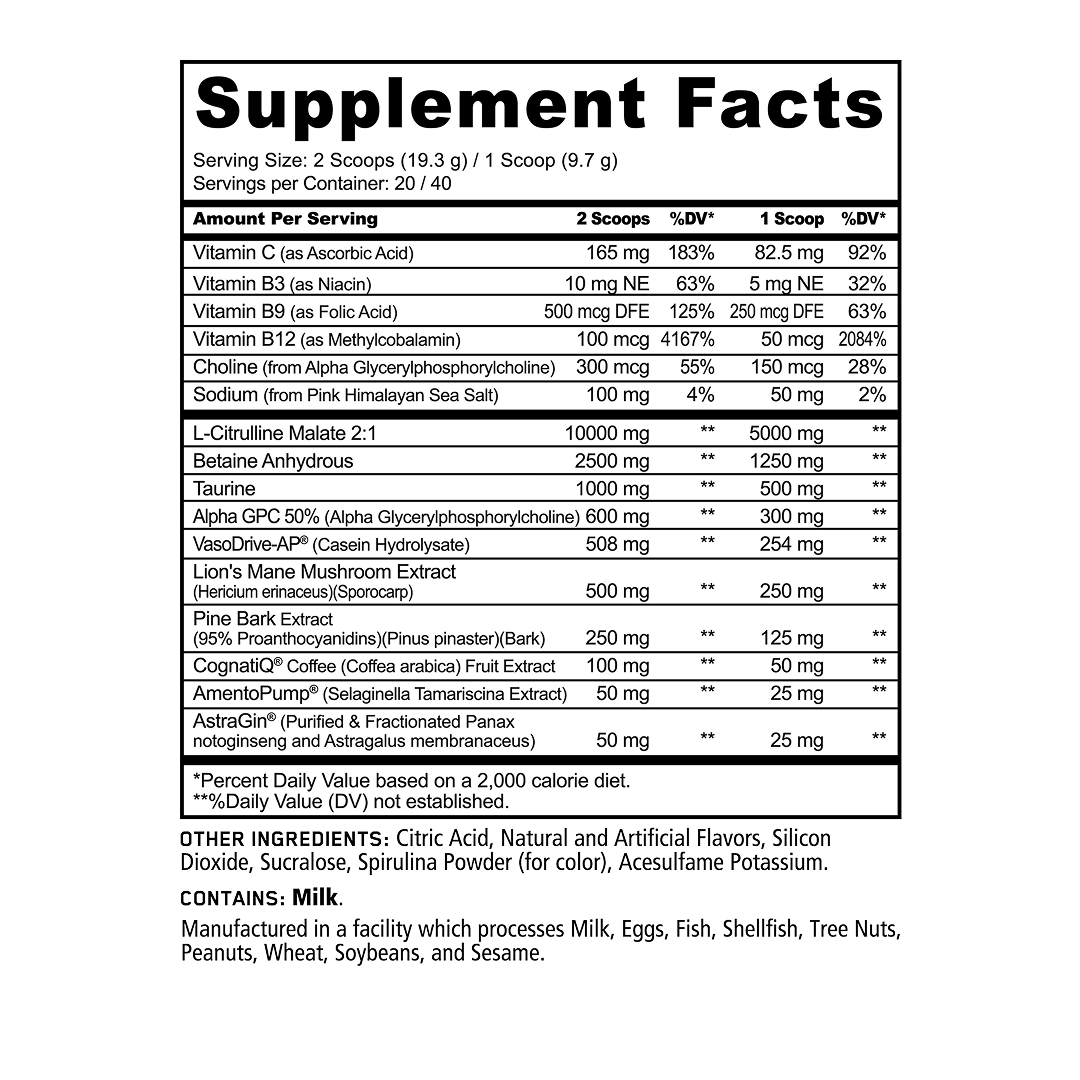 Supplement Facts

Serving Size: 2 Scoops (19.3 g) / 1 Scoop (9.7 g)
Servings per Container: 20 / 40

| Amount Per Serving | 2 Scoops | %DV* | 1 Scoop | %DV* |
|---|---|---|---|---|
| Vitamin C (as Ascorbic Acid) | 165 mg | 183% | 82.5 mg | 92% |
| Vitamin B3 (as Niacin) | 10 mg NE | 63% | 5 mg NE | 32% |
| Vitamin B9 (as Folic Acid) | 500 mcg DFE | 125% | 250 mcg DFE | 63% |
| Vitamin B12 (as Methylcobalamin) | 100 mcg | 4167% | 50 mcg | 2084% |
| Choline (from Alpha Glycerylphosphorylcholine) | 300 mcg | 55% | 150 mcg | 28% |
| Sodium (from Pink Himalayan Sea Salt) | 100 mg | 4% | 50 mg | 2% |
| L-Citrulline Malate 2:1 | 10000 mg | ** | 5000 mg | ** |
| Betaine Anhydrous | 2500 mg | ** | 1250 mg | ** |
| Taurine | 1000 mg | ** | 500 mg | ** |
| Alpha GPC 50% (Alpha Glycerylphosphorylcholine) | 600 mg | ** | 300 mg | ** |
| VasoDrive-AP® (Casein Hydrolysate) | 508 mg | ** | 254 mg | ** |
| Lion's Mane Mushroom Extract (Hericium erinaceus)(Sporocarp) | 500 mg | ** | 250 mg | ** |
| Pine Bark Extract (95% Proanthocyanidins)(Pinus pinaster)(Bark) | 250 mg | ** | 125 mg | ** |
| CognatiQ® Coffee (Coffea arabica) Fruit Extract | 100 mg | ** | 50 mg | ** |
| AmentoPump® (Selaginella Tamariscina Extract) | 50 mg | ** | 25 mg | ** |
| AstraGin® (Purified & Fractionated Panax notoginseng and Astragalus membranaceus) | 50 mg | ** | 25 mg | ** |

*Percent Daily Value based on a 2,000 calorie diet.
**%Daily Value (DV) not established.

OTHER INGREDIENTS: Citric Acid, Natural and Artificial Flavors, Silicon Dioxide, Sucralose, Spirulina Powder (for color), Acesulfame Potassium.

CONTAINS: Milk.

Manufactured in a facility which processes Milk, Eggs, Fish, Shellfish, Tree Nuts, Peanuts, Wheat, Soybeans, and Sesame.